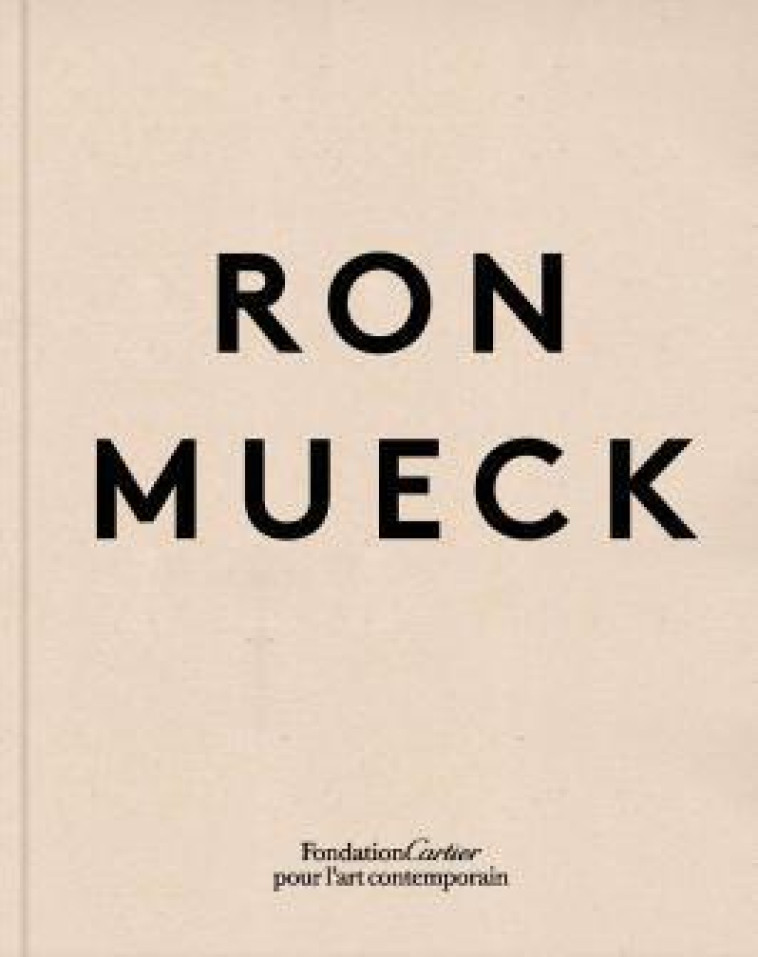 RON
MUECK

Fondation Cartier
pour l'art contemporain